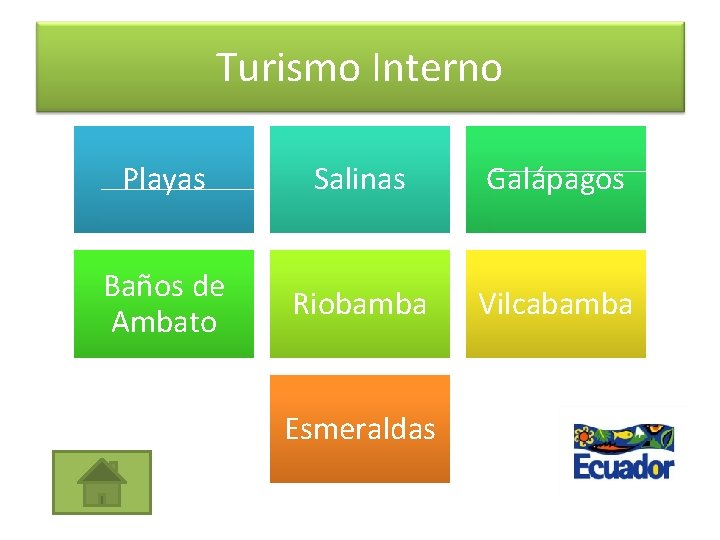 Turismo Interno

Playas

Salinas

Galápagos

Baños de Ambato

Riobamba

Vilcabamba

Esmeraldas

Ecuador